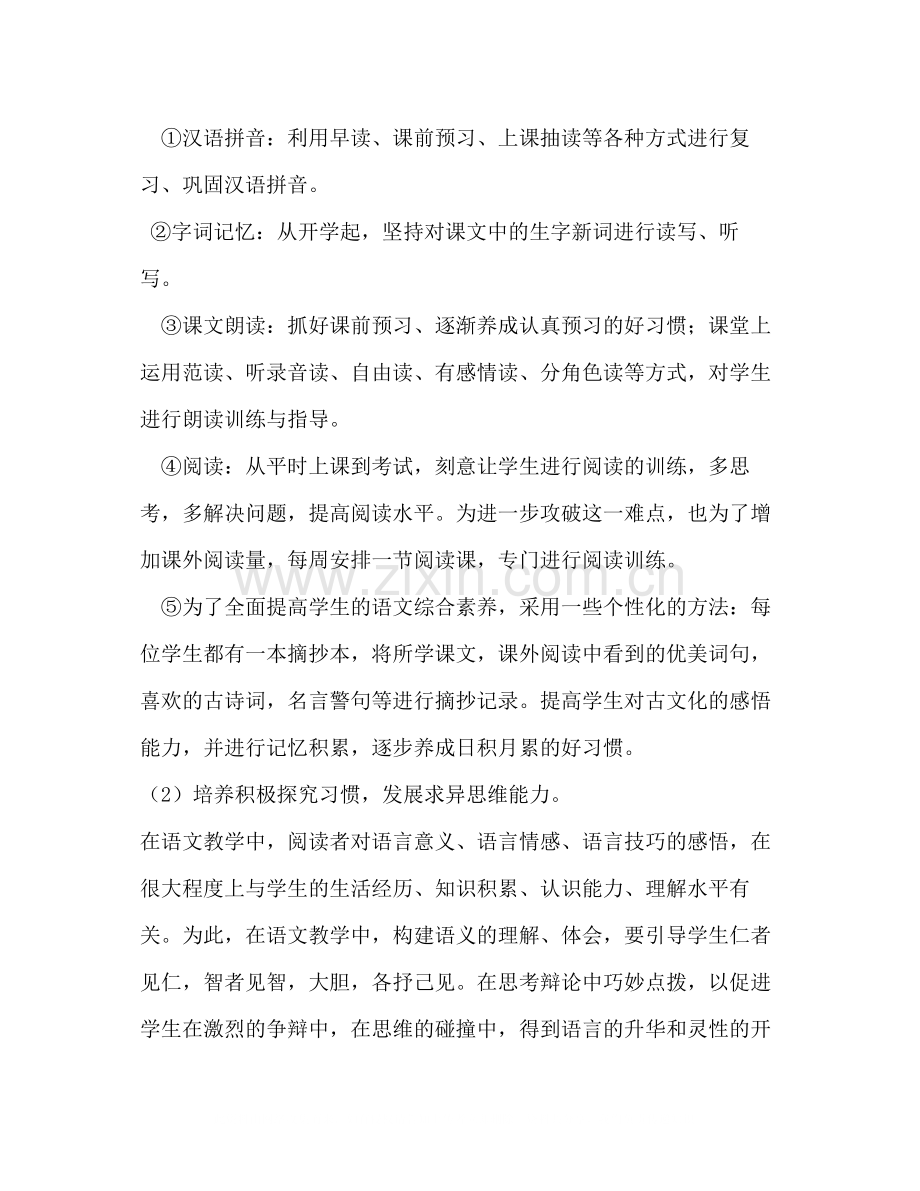 ①汉语拼音：利用早读、课前预习、上课抽读等各种方式进行复习、巩固汉语拼音。

②字词记忆：从开学起，坚持对课文中的生字新词进行读写、听写。

③课文朗读：抓好课前预习、逐渐养成认真预习的好习惯；课堂上运用范读、听录音读、自由读、有感情读、分角色读等方式，对学生进行朗读训练与指导。

④阅读：从平时上课到考试，刻意让学生进行阅读的训练，多思考，多解决问题，提高阅读水平。为进一步攻破这一难点，也为了增加课外阅读量，每周安排一节阅读课，专门进行阅读训练。

⑤为了全面提高学生的语文综合素养，采用一些个性化的方法：每位学生都有一本摘抄本，将所学课文，课外阅读中看到的优美词句，喜欢的古诗词，名言警句等进行摘抄记录。提高学生对古文化的感悟能力，并进行记忆积累，逐步养成日积月累的好习惯。

（2）培养积极探究习惯，发展求异思维能力。

在语文教学中，阅读者对语言意义、语言情感、语言技巧的感悟，在很大程度上与学生的生活经历、知识积累、认识能力、理解水平有关。为此，在语文教学中，构建语义的理解、体会，要引导学生仁者见仁，智者见智，大胆，各抒己见。在思考辩论中巧妙点拨，以促进学生在激烈的争辩中，在思维的碰撞中，得到语言的升华和灵性的开

www.zixin.com.cn